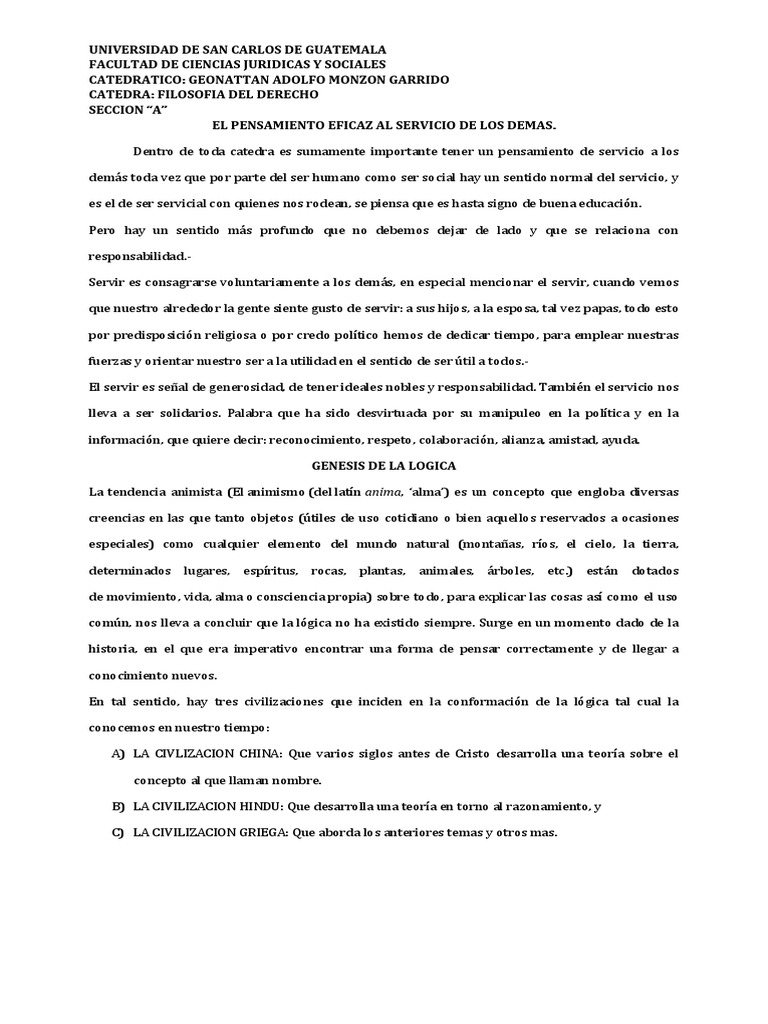 UNIVERSIDAD DE SAN CARLOS DE GUATEMALA
FACULTAD DE CIENCIAS JURIDICAS Y SOCIALES
CATEDRATICO: GEONATTAN ADOLFO MONZON GARRIDO
CATEDRA: FILOSOFIA DEL DERECHO
SECCION "A"

EL PENSAMIENTO EFICAZ AL SERVICIO DE LOS DEMAS.

Dentro de toda catedra es sumamente importante tener un pensamiento de servicio a los demás toda vez que por parte del ser humano como ser social hay un sentido normal del servicio, y es el de ser servicial con quienes nos rodean, se piensa que es hasta signo de buena educación.

Pero hay un sentido más profundo que no debemos dejar de lado y que se relaciona con responsabilidad.-

Servir es consagrarse voluntariamente a los demás, en especial mencionar el servir, cuando vemos que nuestro alrededor la gente siente gusto de servir: a sus hijos, a la esposa, tal vez papas, todo esto por predisposición religiosa o por credo político hemos de dedicar tiempo, para emplear nuestras fuerzas y orientar nuestro ser a la utilidad en el sentido de ser útil a todos.-

El servir es señal de generosidad, de tener ideales nobles y responsabilidad. También el servicio nos lleva a ser solidarios. Palabra que ha sido desvirtuada por su manipuleo en la política y en la información, que quiere decir: reconocimiento, respeto, colaboración, alianza, amistad, ayuda.

GENESIS DE LA LOGICA

La tendencia animista (El animismo (del latín anima, 'alma') es un concepto que engloba diversas creencias en las que tanto objetos (útiles de uso cotidiano o bien aquellos reservados a ocasiones especiales) como cualquier elemento del mundo natural (montañas, ríos, el cielo, la tierra, determinados lugares, espíritus, rocas, plantas, animales, árboles, etc.) están dotados de movimiento, vida, alma o consciencia propia) sobre todo, para explicar las cosas así como el uso común, nos lleva a concluir que la lógica no ha existido siempre. Surge en un momento dado de la historia, en el que era imperativo encontrar una forma de pensar correctamente y de llegar a conocimiento nuevos.

En tal sentido, hay tres civilizaciones que inciden en la conformación de la lógica tal cual la conocemos en nuestro tiempo:

A) LA CIVLIZACION CHINA: Que varios siglos antes de Cristo desarrolla una teoría sobre el concepto al que llaman nombre.
B) LA CIVILIZACION HINDU: Que desarrolla una teoría en torno al razonamiento, y
C) LA CIVILIZACION GRIEGA: Que aborda los anteriores temas y otros mas.